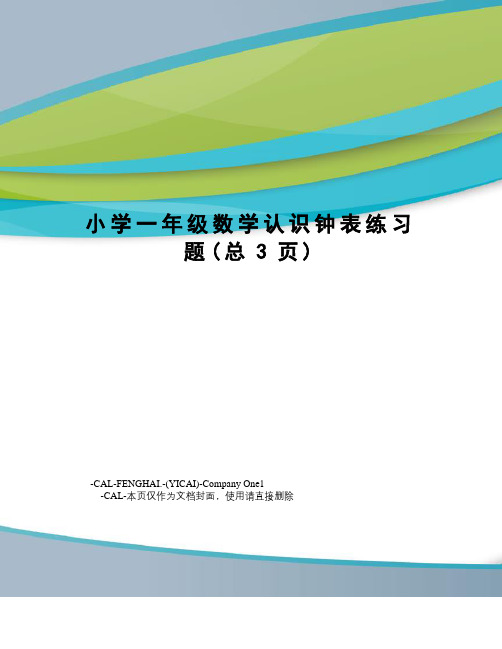 小学一年级数学认识钟表练习题（总 3 页）

-CAL-FENGHAI.-(YICAI)-Company One1
-CAL-本页仅作为文档封面，使用请直接删除